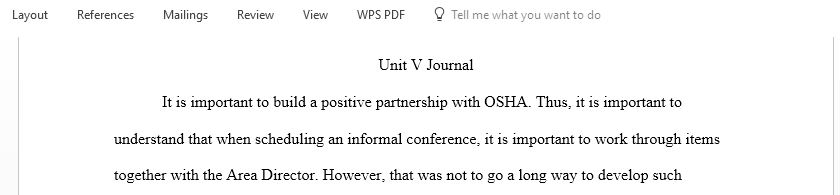 Layout References Mailings Review View WPS PDF Tell me what you want to do

Unit V Journal

It is important to build a positive partnership with OSHA. Thus, it is important to understand that when scheduling an informal conference, it is important to work through items together with the Area Director. However, that was not to go a long way to develop such